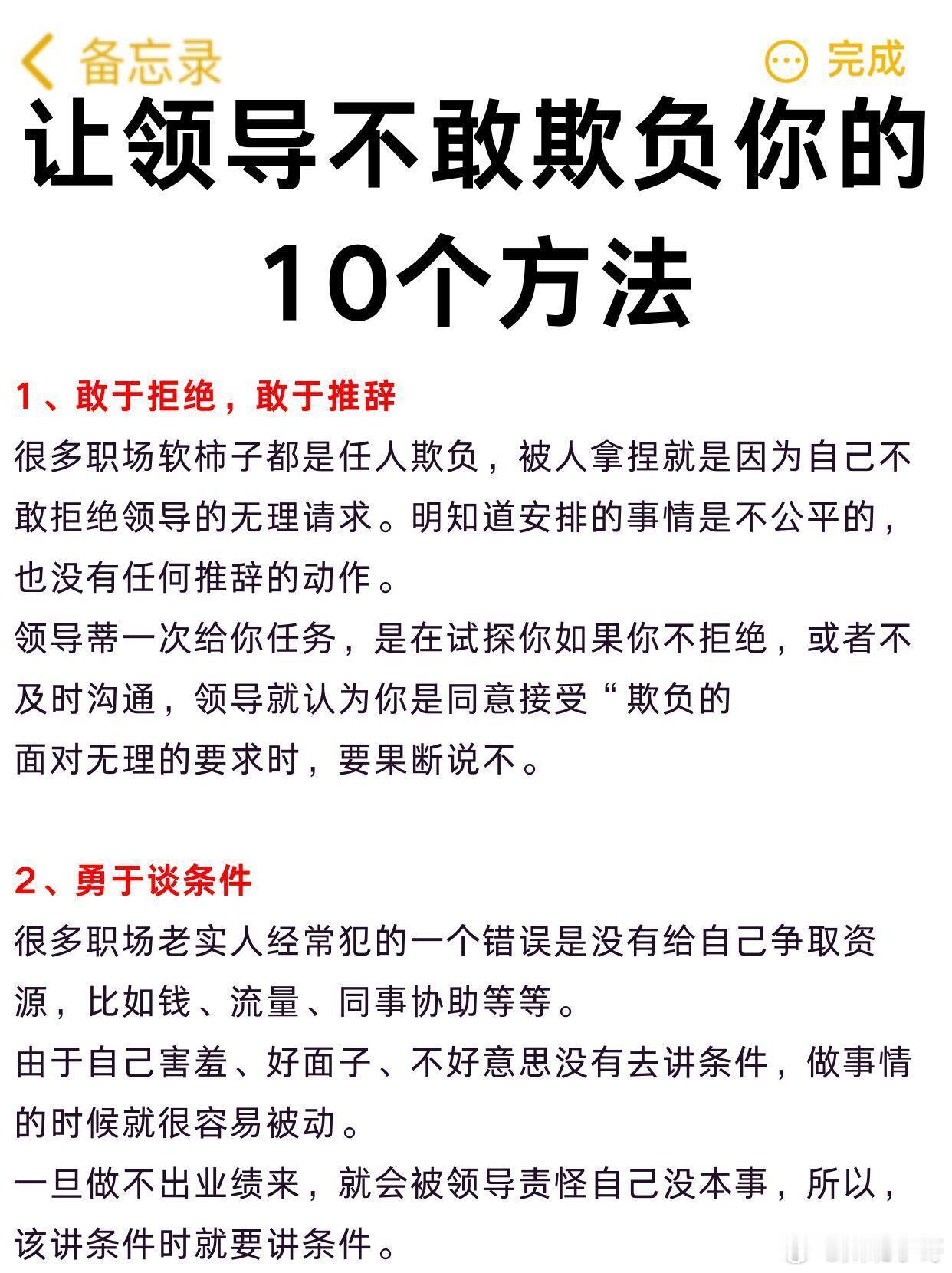 备忘录

完成

让领导不敢欺负你的10个方法

1、敢于拒绝，敢于推辞

很多职场软柿子都是任人欺负，被人拿捏就是因为自己不敢拒绝领导的无理请求。明知道安排的事情是不公平的，也没有任何推辞的动作。

领导蒂一次给你任务，是在试探你如果你不拒绝，或者不及时沟通，领导就认为你是同意接受“欺负的

面对无理的要求时，要果断说不。

2、勇于谈条件

很多职场老实人经常犯的一个错误是没有给自己争取资源，比如钱、流量、同事协助等等。

由于自己害羞、好面子、不好意思没有去讲条件，做事情的时候就很容易被动。

一旦做不出业绩来，就会被领导责怪自己没本事，所以，该讲条件时就要讲条件。